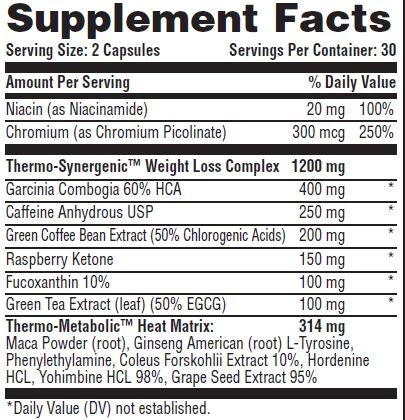 Supplement Facts

Serving Size: 2 Capsules Servings Per Container: 30

| Amount Per Serving | | % Daily Value |
|---|---|---|
| Niacin (as Niacinamide) | 20 mg | 100% |
| Chromium (as Chromium Picolinate) | 300 mcg | 250% |
| Thermo-Synergenic™ Weight Loss Complex | 1200 mg | |
| Garcinia Combogia 60% HCA | 400 mg | * |
| Caffeine Anhydrous USP | 250 mg | * |
| Green Coffee Bean Extract (50% Chlorogenic Acids) | 200 mg | * |
| Raspberry Ketone | 150 mg | * |
| Fucoxanthin 10% | 100 mg | * |
| Green Tea Extract (leaf) (50% EGCG) | 100 mg | * |
| Thermo-Metabolic™ Heat Matrix: | 314 mg | |

Maca Powder (root), Ginseng American (root) L-Tyrosine, Phenylethylamine, Coleus Forskohlii Extract 10%, Hordenine HCL, Yohimbine HCL 98%, Grape Seed Extract 95%

*Daily Value (DV) not established.